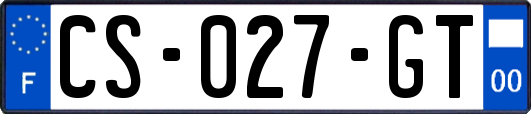 F
CS-027-GT
00